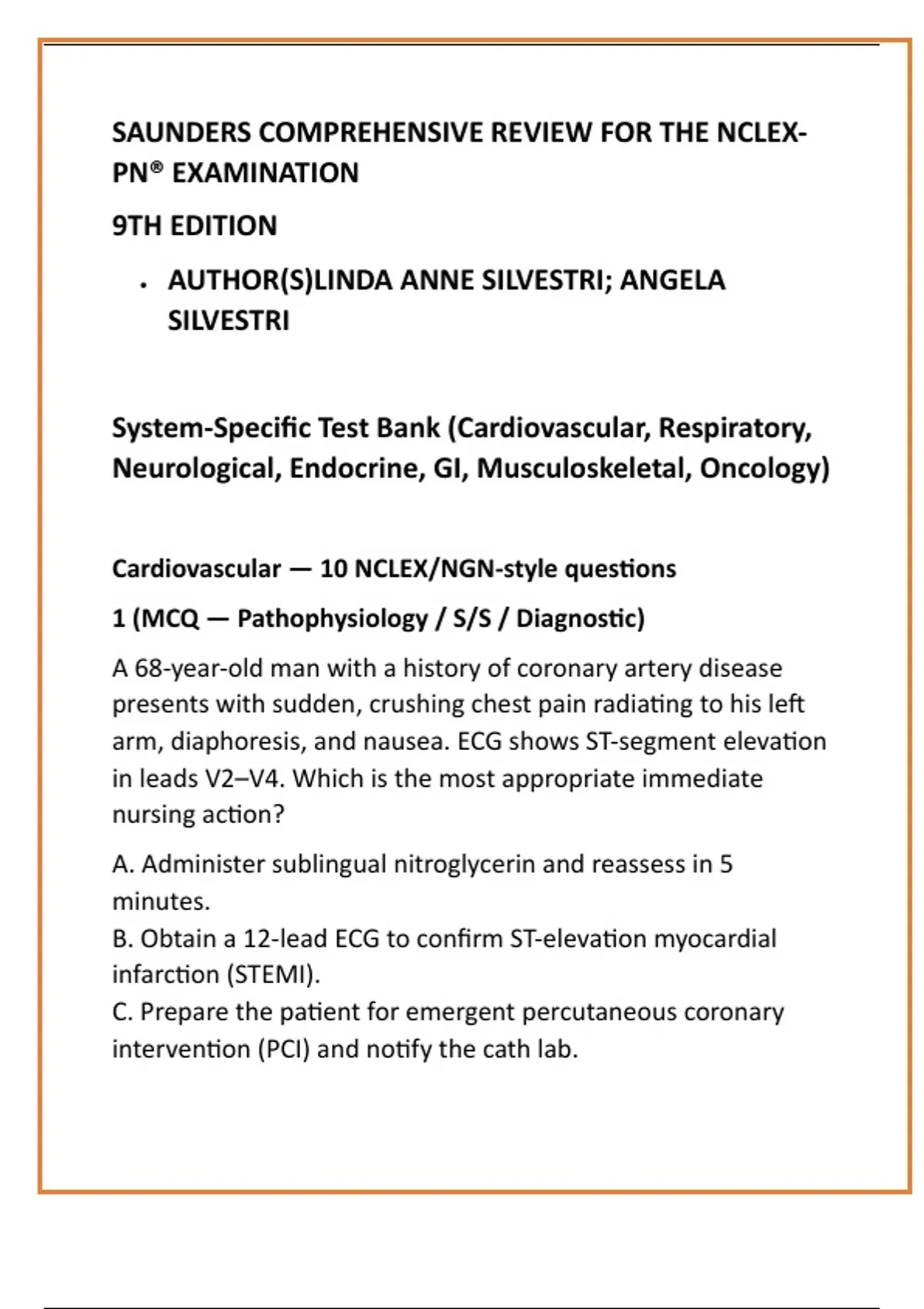 SAUNDERS COMPREHENSIVE REVIEW FOR THE NCLEX-PN® EXAMINATION

9TH EDITION

• AUTHOR(S)LINDA ANNE SILVESTRI; ANGELA SILVESTRI

System-Specific Test Bank (Cardiovascular, Respiratory, Neurological, Endocrine, GI, Musculoskeletal, Oncology)

Cardiovascular — 10 NCLEX/NGN-style questions

1 (MCQ — Pathophysiology / S/S / Diagnostic)

A 68-year-old man with a history of coronary artery disease presents with sudden, crushing chest pain radiating to his left arm, diaphoresis, and nausea. ECG shows ST-segment elevation in leads V2–V4. Which is the most appropriate immediate nursing action?

A. Administer sublingual nitroglycerin and reassess in 5 minutes.
B. Obtain a 12-lead ECG to confirm ST-elevation myocardial infarction (STEMI).
C. Prepare the patient for emergent percutaneous coronary intervention (PCI) and notify the cath lab.